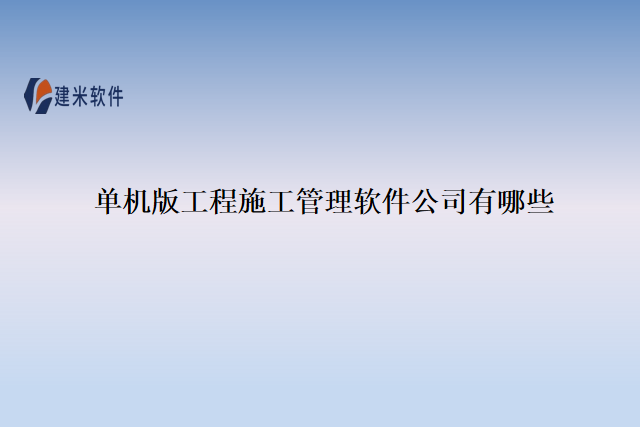 建米软件

单机版工程施工管理软件公司有哪些